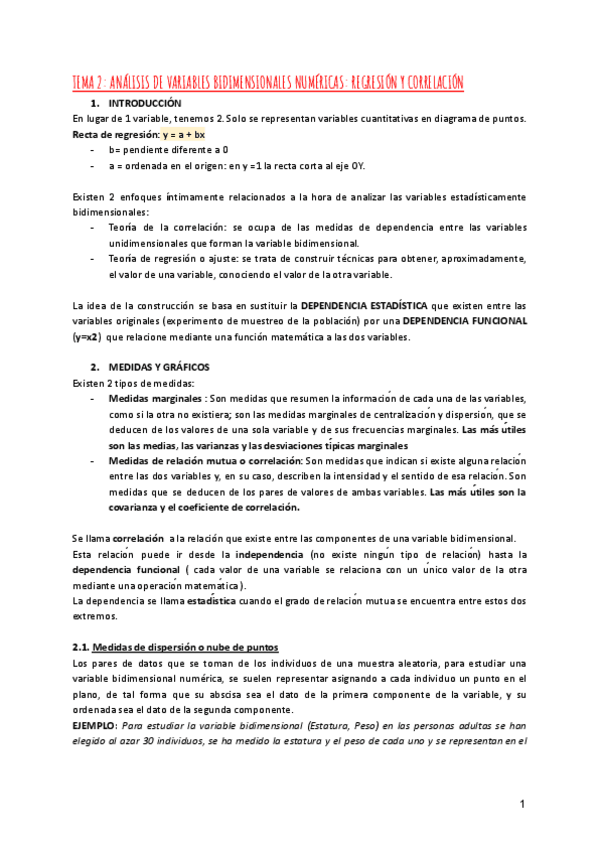 TEMA 2: ANÁLISIS DE VARIABLES BIDIMENSIONALES NUMÉRICAS: REGRESIÓN Y CORRELACIÓN

1. INTRODUCCIÓN

En lugar de 1 variable, tenemos 2. Solo se representan variables cuantitativas en diagrama de puntos.

Recta de regresión: y = a + bx

- b= pendiente diferente a 0
- a = ordenada en el origen: en y =1 la recta corta al eje OY.

Existen 2 enfoques íntimamente relacionados a la hora de analizar las variables estadísticamente bidimensionales:

- Teoría de la correlación: se ocupa de las medidas de dependencia entre las variables unidimensionales que forman la variable bidimensional.
- Teoría de regresión o ajuste: se trata de construir técnicas para obtener, aproximadamente, el valor de una variable, conociendo el valor de la otra variable.

La idea de la construcción se basa en sustituir la DEPENDENCIA ESTADÍSTICA que existen entre las variables originales (experimento de muestreo de la población) por una DEPENDENCIA FUNCIONAL (y=x2) que relacione mediante una función matemática a las dos variables.

2. MEDIDAS Y GRÁFICOS

Existen 2 tipos de medidas:

- Medidas marginales : Son medidas que resumen la información de cada una de las variables, como si la otra no existiera; son las medidas marginales de centralización y dispersión, que se deducen de los valores de una sola variable y de sus frecuencias marginales. Las más útiles son las medias, las varianzas y las desviaciones típicas marginales
- Medidas de relación mutua o correlación: Son medidas que indican si existe alguna relación entre las dos variables y, en su caso, describen la intensidad y el sentido de esa relación. Son medidas que se deducen de los pares de valores de ambas variables. Las más útiles son la covarianza y el coeficiente de correlación.

Se llama correlación a la relación que existe entre las componentes de una variable bidimensional.
Esta relación puede ir desde la independencia (no existe ningún tipo de relación) hasta la dependencia funcional ( cada valor de una variable se relaciona con un único valor de la otra mediante una operación matemática).
La dependencia se llama estadística cuando el grado de relación mutua se encuentra entre estos dos extremos.

2.1. Medidas de dispersión o nube de puntos

Los pares de datos que se toman de los individuos de una muestra aleatoria, para estudiar una variable bidimensional numérica, se suelen representar asignando a cada individuo un punto en el plano, de tal forma que su abscisa sea el dato de la primera componente de la variable, y su ordenada sea el dato de la segunda componente.
EJEMPLO: Para estudiar la variable bidimensional (Estatura, Peso) en las personas adultas se han elegido al azar 30 individuos, se ha medido la estatura y el peso de cada uno y se representan en el

1